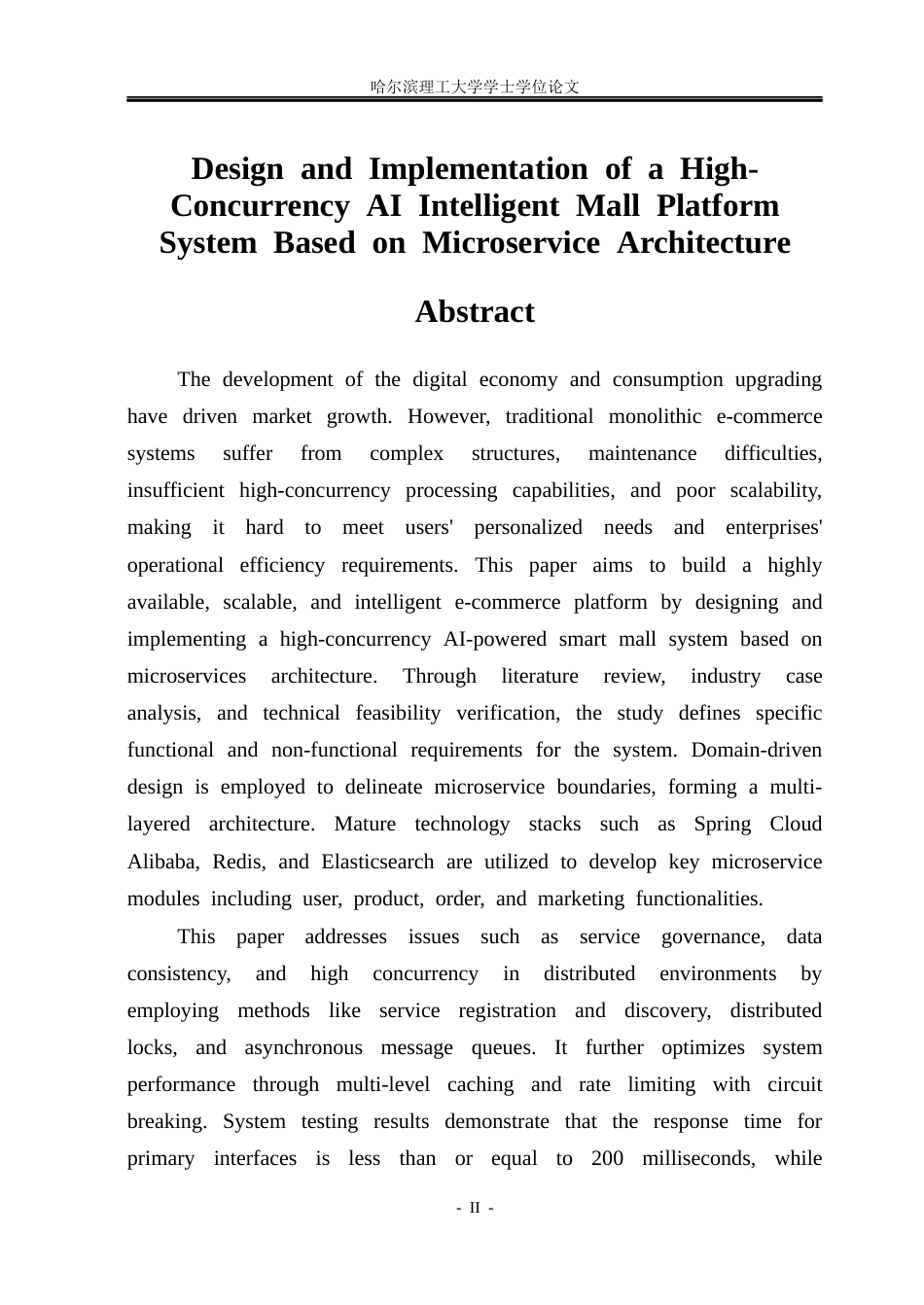 哈尔滨理工大学学士学位论文

Design and Implementation of a High-Concurrency AI Intelligent Mall Platform System Based on Microservice Architecture

Abstract

The development of the digital economy and consumption upgrading have driven market growth. However, traditional monolithic e-commerce systems suffer from complex structures, maintenance difficulties, insufficient high-concurrency processing capabilities, and poor scalability, making it hard to meet users' personalized needs and enterprises' operational efficiency requirements. This paper aims to build a highly available, scalable, and intelligent e-commerce platform by designing and implementing a high-concurrency AI-powered smart mall system based on microservices architecture. Through literature review, industry case analysis, and technical feasibility verification, the study defines specific functional and non-functional requirements for the system. Domain-driven design is employed to delineate microservice boundaries, forming a multi-layered architecture. Mature technology stacks such as Spring Cloud Alibaba, Redis, and Elasticsearch are utilized to develop key microservice modules including user, product, order, and marketing functionalities.

This paper addresses issues such as service governance, data consistency, and high concurrency in distributed environments by employing methods like service registration and discovery, distributed locks, and asynchronous message queues. It further optimizes system performance through multi-level caching and rate limiting with circuit breaking. System testing results demonstrate that the response time for primary interfaces is less than or equal to 200 milliseconds, while

- II -